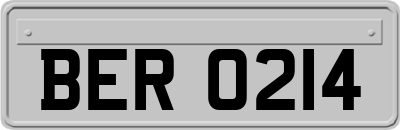 BER 0214